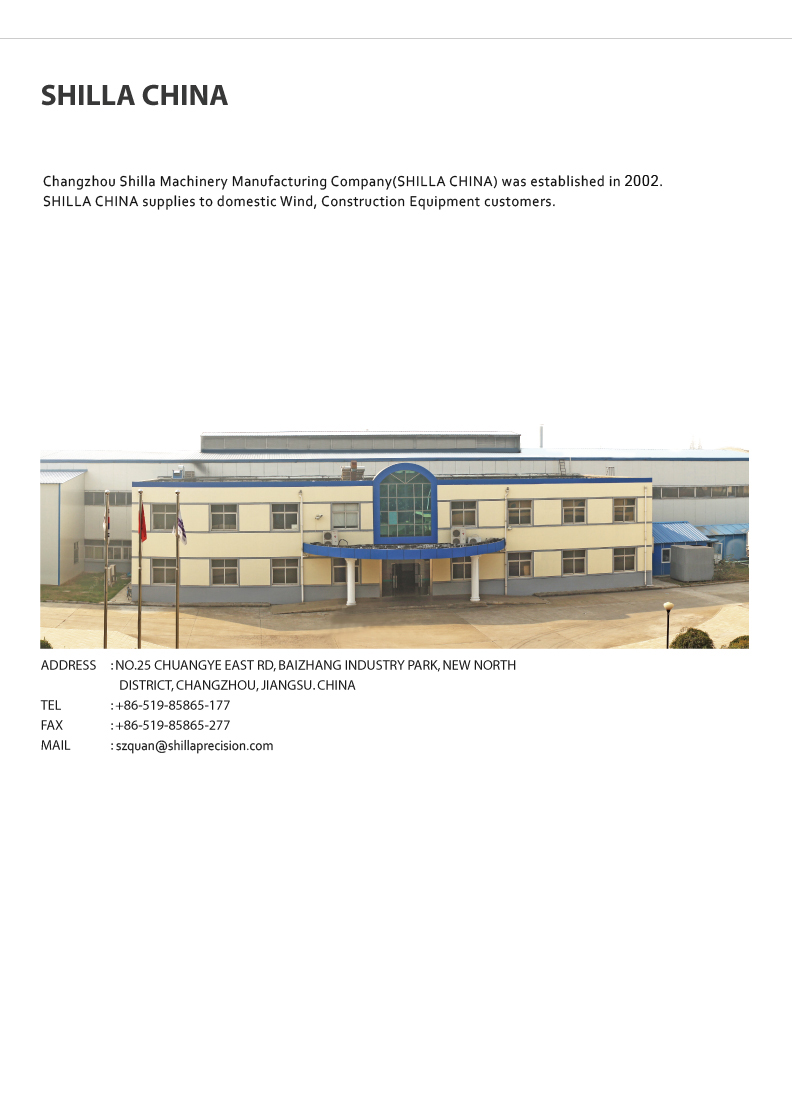 SHILLA CHINA

Changzhou Shilla Machinery Manufacturing Company(SHILLA CHINA) was established in 2002. SHILLA CHINA supplies to domestic Wind, Construction Equipment customers.

ADDRESS : NO.25 CHUANGYE EAST RD, BAIZHANG INDUSTRY PARK, NEW NORTH DISTRICT, CHANGZHOU, JIANGSU. CHINA
TEL : +86-519-85865-177
FAX : +86-519-85865-277
MAIL : szquan@shillaprecision.com